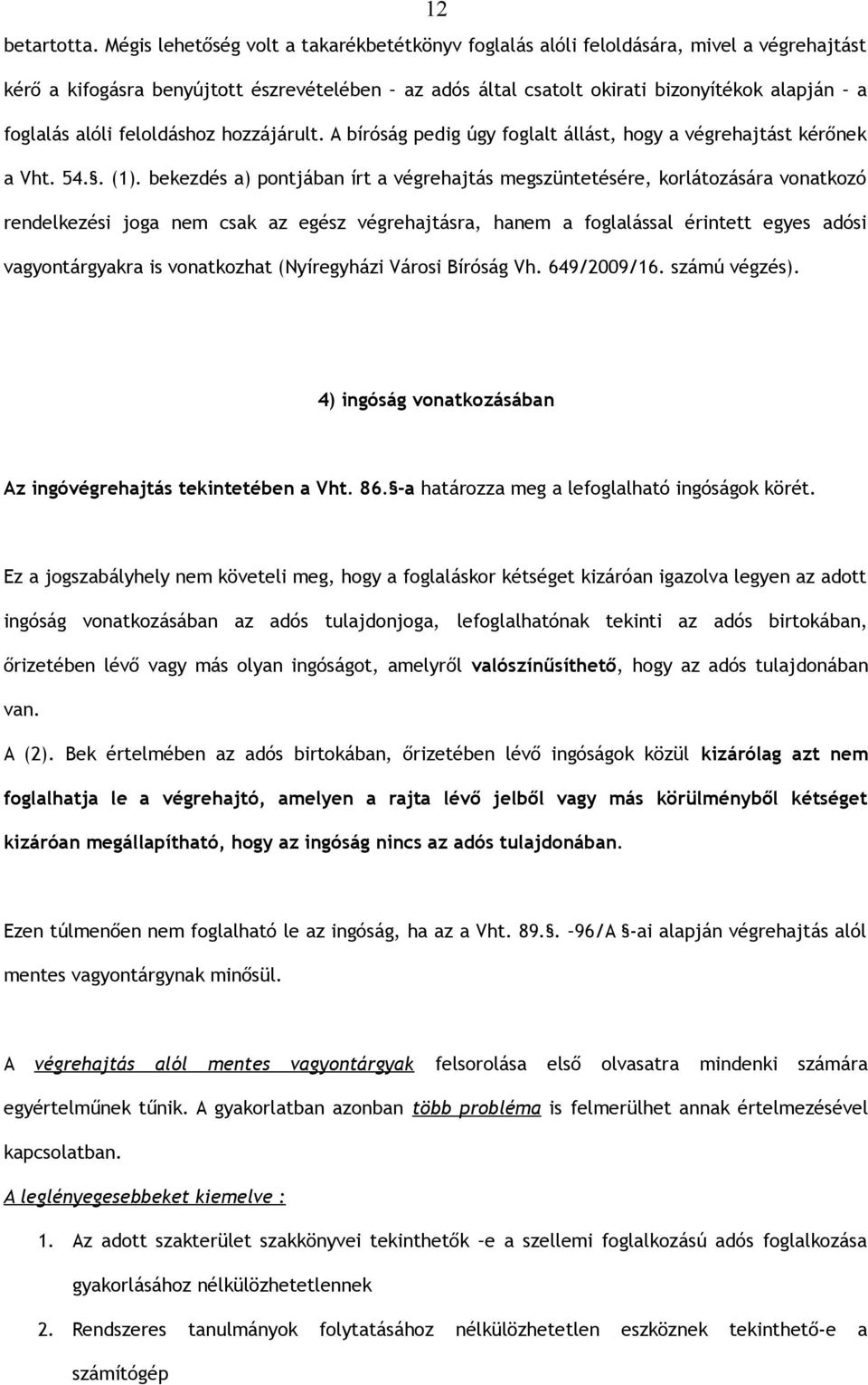 12

betartotta. Mégis lehetőség volt a takarékbetétkönyv foglalás alóli feloldására, mivel a végrehajtást kérő a kifogásra benyújtott észrevételében – az adós által csatolt okirati bizonyítékok alapján – a foglalás alóli feloldáshoz hozzájárult. A bíróság pedig úgy foglalt állást, hogy a végrehajtást kérőnek a Vht. 54.§. (1). bekezdés a) pontjában írt a végrehajtás megszüntetésére, korlátozására vonatkozó rendelkezési joga nem csak az egész végrehajtásra, hanem a foglalással érintett egyes adósi vagyontárgyakra is vonatkozhat (Nyíregyházi Városi Bíróság Vh. 649/2009/16. számú végzés).

4) ingóság vonatkozásában

Az ingóvégrehajtás tekintetében a Vht. 86.§-a határozza meg a lefoglalható ingóságok körét.

Ez a jogszabályhely nem követeli meg, hogy a foglaláskor kétséget kizáróan igazolva legyen az adott ingóság vonatkozásában az adós tulajdonjoga, lefoglalhatónak tekinti az adós birtokában, őrizetében lévő vagy más olyan ingóságot, amelyről valószínűsíthető, hogy az adós tulajdonában van.
A (2). Bek értelmében az adós birtokában, őrizetében lévő ingóságok közül kizárólag azt nem foglalhatja le a végrehajtó, amelyen a rajta lévő jelből vagy más körülményből kétséget kizáróan megállapítható, hogy az ingóság nincs az adós tulajdonában.

Ezen túlmenően nem foglalható le az ingóság, ha az a Vht. 89.§. –96/A §-ai alapján végrehajtás alól mentes vagyontárgynak minősül.

A végrehajtás alól mentes vagyontárgyak felsorolása első olvasatra mindenki számára egyértelműnek tűnik. A gyakorlatban azonban több probléma is felmerülhet annak értelmezésével kapcsolatban.

A leglényegesebbeket kiemelve :

1. Az adott szakterület szakkönyvei tekinthetők –e a szellemi foglalkozású adós foglalkozása gyakorlásához nélkülözhetetlennek

2. Rendszeres tanulmányok folytatásához nélkülözhetetlen eszköznek tekinthető-e a számítógép